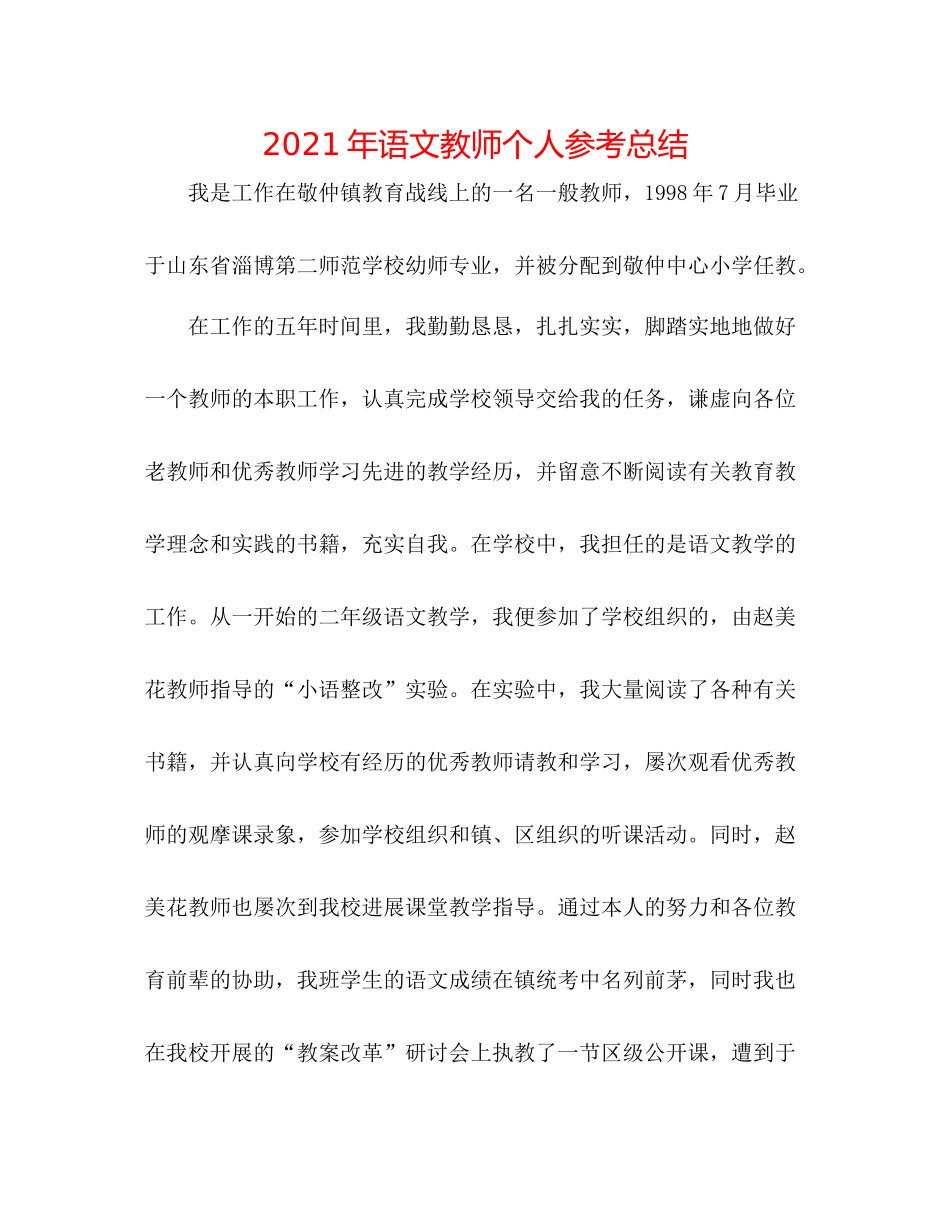 2021年语文教师个人参考总结

我是工作在敬仲镇教育战线上的一名一般教师，1998年7月毕业于山东省淄博第二师范学校幼师专业，并被分配到敬仲中心小学任教。

在工作的五年时间里，我勤勤恳恳，扎扎实实，脚踏实地地做好一个教师的本职工作，认真完成学校领导交给我的任务，谦虚向各位老教师和优秀教师学习先进的教学经历，并留意不断阅读有关教育教学理念和实践的书籍，充实自我。在学校中，我担任的是语文教学的工作。从一开始的二年级语文教学，我便参加了学校组织的，由赵美花教师指导的“小语整改”实验。在实验中，我大量阅读了各种有关书籍，并认真向学校有经历的优秀教师请教和学习，屡次观看优秀教师的观摩课录象，参加学校组织和镇、区组织的听课活动。同时，赵美花教师也屡次到我校进展课堂教学指导。通过本人的努力和各位教育前辈的协助，我班学生的语文成绩在镇统考中名列前茅，同时我也在我校开展的“教案改革”研讨会上执教了一节区级公开课，遭到于